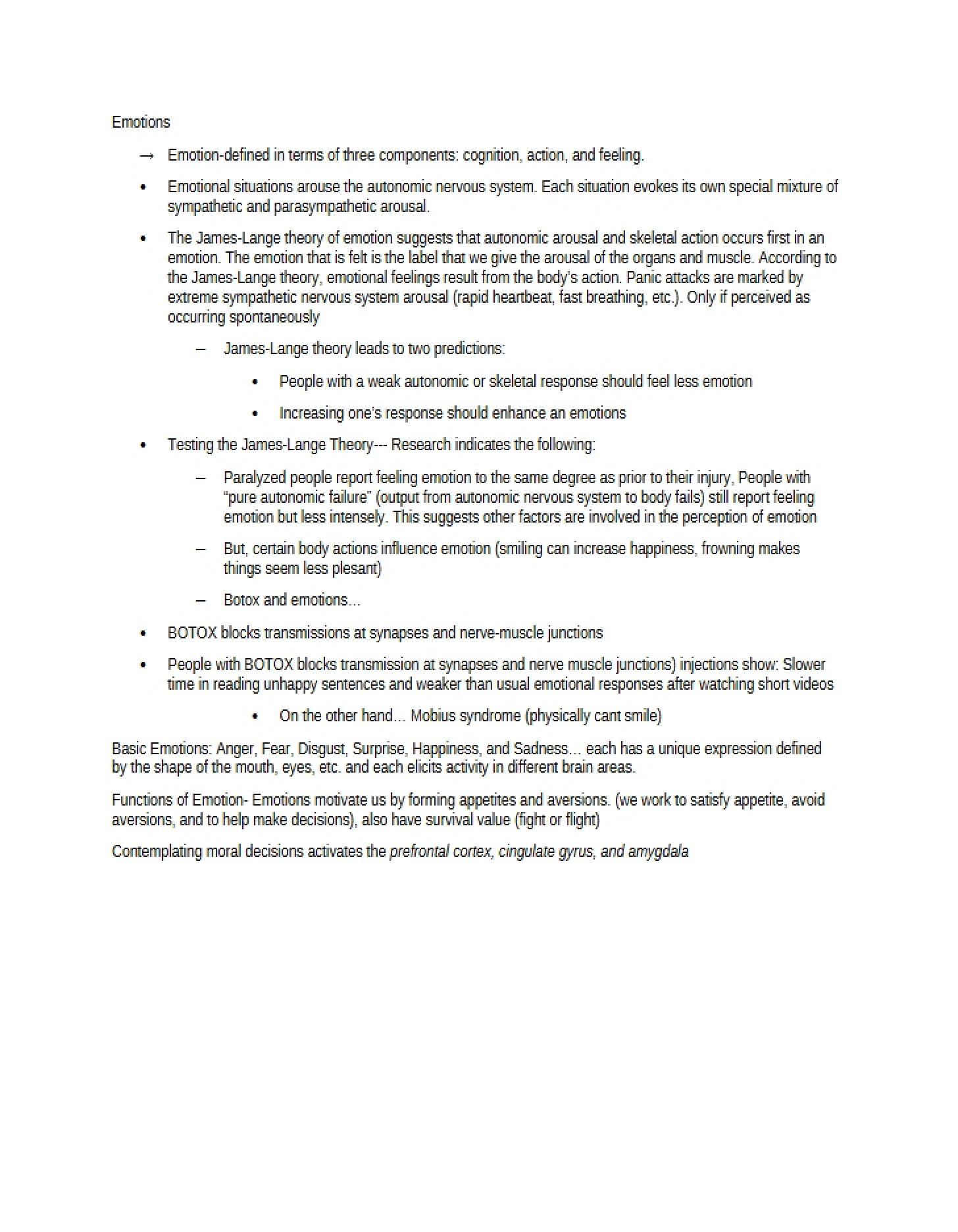 Emotions

→ Emotion-defined in terms of three components: cognition, action, and feeling.

• Emotional situations arouse the autonomic nervous system. Each situation evokes its own special mixture of sympathetic and parasympathetic arousal.

• The James-Lange theory of emotion suggests that autonomic arousal and skeletal action occurs first in an emotion. The emotion that is felt is the label that we give the arousal of the organs and muscle. According to the James-Lange theory, emotional feelings result from the body's action. Panic attacks are marked by extreme sympathetic nervous system arousal (rapid heartbeat, fast breathing, etc.). Only if perceived as occurring spontaneously

– James-Lange theory leads to two predictions:

• People with a weak autonomic or skeletal response should feel less emotion

• Increasing one's response should enhance an emotions

• Testing the James-Lange Theory--- Research indicates the following:

– Paralyzed people report feeling emotion to the same degree as prior to their injury, People with "pure autonomic failure" (output from autonomic nervous system to body fails) still report feeling emotion but less intensely. This suggests other factors are involved in the perception of emotion

– But, certain body actions influence emotion (smiling can increase happiness, frowning makes things seem less plesant)

– Botox and emotions…

• BOTOX blocks transmissions at synapses and nerve-muscle junctions

• People with BOTOX blocks transmission at synapses and nerve muscle junctions) injections show: Slower time in reading unhappy sentences and weaker than usual emotional responses after watching short videos

• On the other hand… Mobius syndrome (physically cant smile)

Basic Emotions: Anger, Fear, Disgust, Surprise, Happiness, and Sadness… each has a unique expression defined by the shape of the mouth, eyes, etc. and each elicits activity in different brain areas.

Functions of Emotion- Emotions motivate us by forming appetites and aversions. (we work to satisfy appetite, avoid aversions, and to help make decisions), also have survival value (fight or flight)

Contemplating moral decisions activates the prefrontal cortex, cingulate gyrus, and amygdala